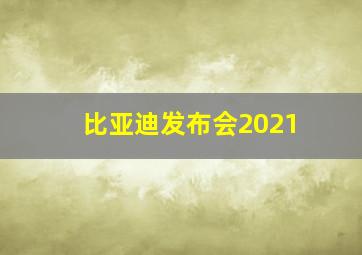 比亚迪发布会2021